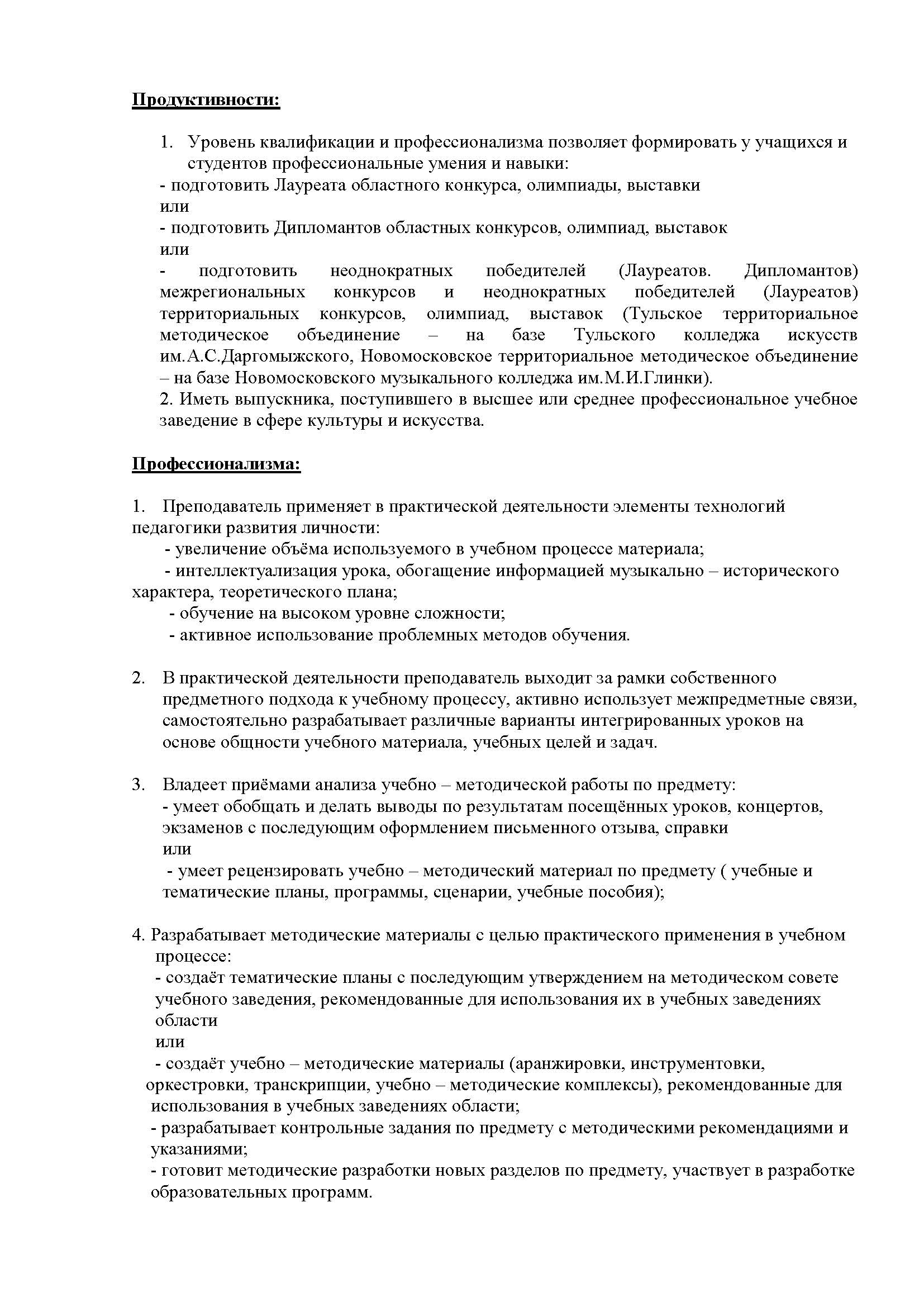 Продуктивности:

1. Уровень квалификации и профессионализма позволяет формировать у учащихся и студентов профессиональные умения и навыки:
- подготовить Лауреата областного конкурса, олимпиады, выставки
или
- подготовить Дипломантов областных конкурсов, олимпиад, выставок
или
- подготовить неоднократных победителей (Лауреатов. Дипломантов) межрегиональных конкурсов и неоднократных победителей (Лауреатов) территориальных конкурсов, олимпиад, выставок (Тульское территориальное методическое объединение – на базе Тульского колледжа искусств им.А.С.Даргомыжского, Новомосковское территориальное методическое объединение – на базе Новомосковского музыкального колледжа им.М.И.Глинки).
2. Иметь выпускника, поступившего в высшее или среднее профессиональное учебное заведение в сфере культуры и искусства.

Профессионализма:

1. Преподаватель применяет в практической деятельности элементы технологий педагогики развития личности:
- увеличение объёма используемого в учебном процессе материала;
- интеллектуализация урока, обогащение информацией музыкально – исторического характера, теоретического плана;
- обучение на высоком уровне сложности;
- активное использование проблемных методов обучения.

2. В практической деятельности преподаватель выходит за рамки собственного предметного подхода к учебному процессу, активно использует межпредметные связи, самостоятельно разрабатывает различные варианты интегрированных уроков на основе общности учебного материала, учебных целей и задач.

3. Владеет приёмами анализа учебно – методической работы по предмету:
- умеет обобщать и делать выводы по результатам посещённых уроков, концертов, экзаменов с последующим оформлением письменного отзыва, справки
или
- умеет рецензировать учебно – методический материал по предмету ( учебные и тематические планы, программы, сценарии, учебные пособия);

4. Разрабатывает методические материалы с целью практического применения в учебном процессе:
- создаёт тематические планы с последующим утверждением на методическом совете учебного заведения, рекомендованные для использования их в учебных заведениях области
или
- создаёт учебно – методические материалы (аранжировки, инструментовки, оркестровки, транскрипции, учебно – методические комплексы), рекомендованные для использования в учебных заведениях области;
- разрабатывает контрольные задания по предмету с методическими рекомендациями и указаниями;
- готовит методические разработки новых разделов по предмету, участвует в разработке образовательных программ.